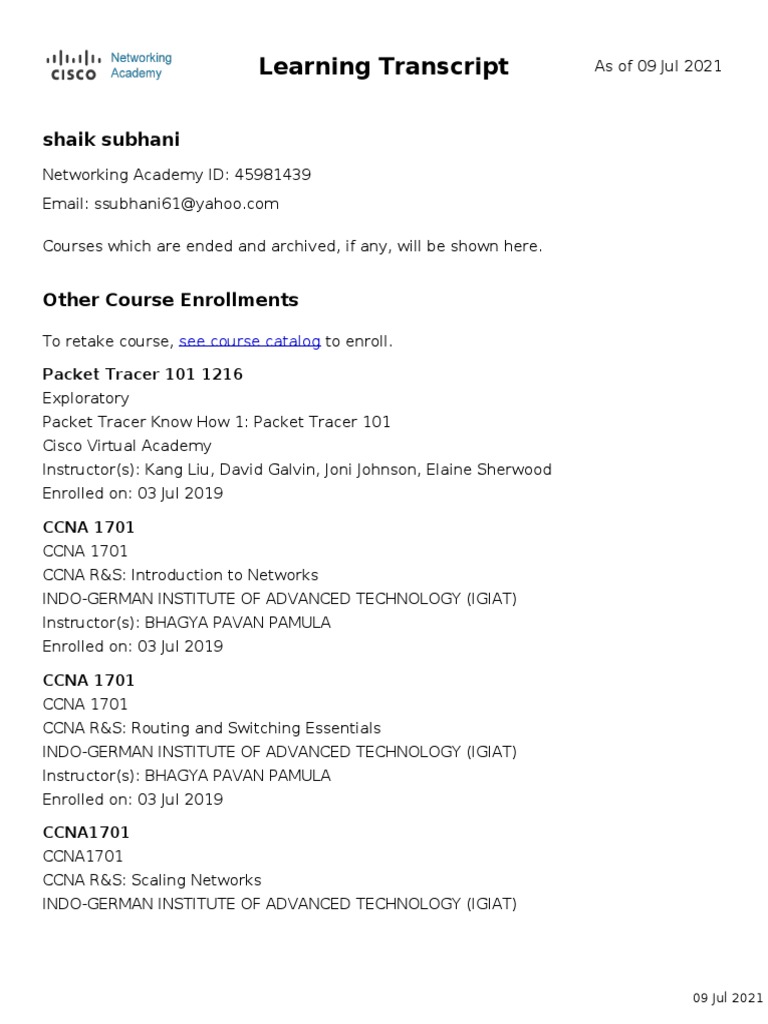 CISCO Networking Academy

Learning Transcript

As of 09 Jul 2021

shaik subhani

Networking Academy ID: 45981439

Email: ssubhani61@yahoo.com

Courses which are ended and archived, if any, will be shown here.

Other Course Enrollments

To retake course, see course catalog to enroll.

Packet Tracer 101 1216
Exploratory
Packet Tracer Know How 1: Packet Tracer 101
Cisco Virtual Academy
Instructor(s): Kang Liu, David Galvin, Joni Johnson, Elaine Sherwood
Enrolled on: 03 Jul 2019

CCNA 1701
CCNA 1701
CCNA R&S: Introduction to Networks
INDO-GERMAN INSTITUTE OF ADVANCED TECHNOLOGY (IGIAT)
Instructor(s): BHAGYA PAVAN PAMULA
Enrolled on: 03 Jul 2019

CCNA 1701
CCNA 1701
CCNA R&S: Routing and Switching Essentials
INDO-GERMAN INSTITUTE OF ADVANCED TECHNOLOGY (IGIAT)
Instructor(s): BHAGYA PAVAN PAMULA
Enrolled on: 03 Jul 2019

CCNA1701
CCNA1701
CCNA R&S: Scaling Networks
INDO-GERMAN INSTITUTE OF ADVANCED TECHNOLOGY (IGIAT)

09 Jul 2021